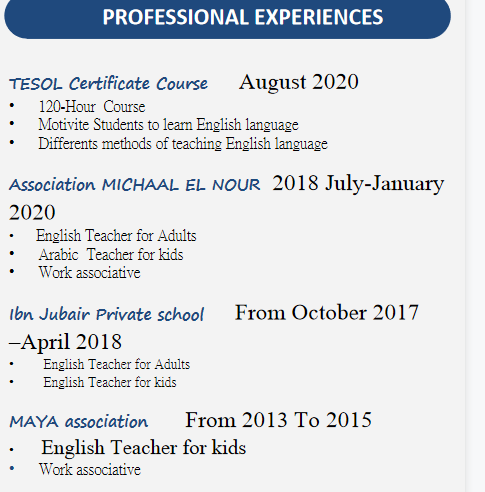 PROFESSIONAL EXPERIENCES

TESOL Certificate Course August 2020
• 120-Hour Course
• Motivite Students to learn English language
• Differents methods of teaching English language

Association MICHAAL EL NOUR 2018 July-January 2020
• English Teacher for Adults
• Arabic Teacher for kids
• Work associative

Ibn Jubair Private school From October 2017 –April 2018
• English Teacher for Adults
• English Teacher for kids

MAYA association From 2013 To 2015
• English Teacher for kids
• Work associative